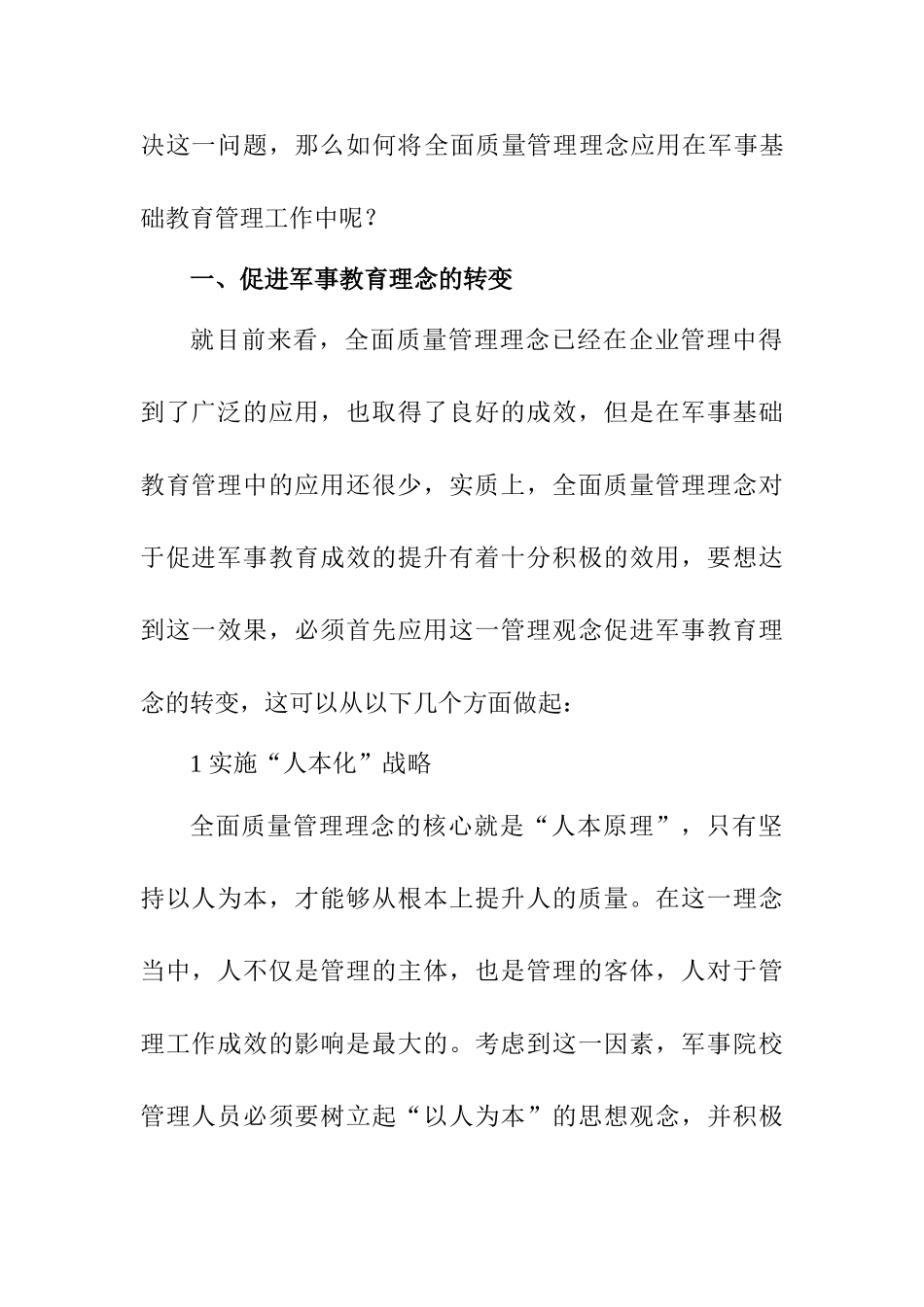 决这一问题，那么如何将全面质量管理理念应用在军事基础教育管理工作中呢？

一、促进军事教育理念的转变

就目前来看，全面质量管理理念已经在企业管理中得到了广泛的应用，也取得了良好的成效，但是在军事基础教育管理中的应用还很少，实质上，全面质量管理理念对于促进军事教育成效的提升有着十分积极的效用，要想达到这一效果，必须首先应用这一管理观念促进军事教育理念的转变，这可以从以下几个方面做起：

1 实施“人本化”战略

全面质量管理理念的核心就是“人本原理”，只有坚持以人为本，才能够从根本上提升人的质量。在这一理念当中，人不仅是管理的主体，也是管理的客体，人对于管理工作成效的影响是最大的。考虑到这一因素，军事院校管理人员必须要树立起“以人为本”的思想观念，并积极